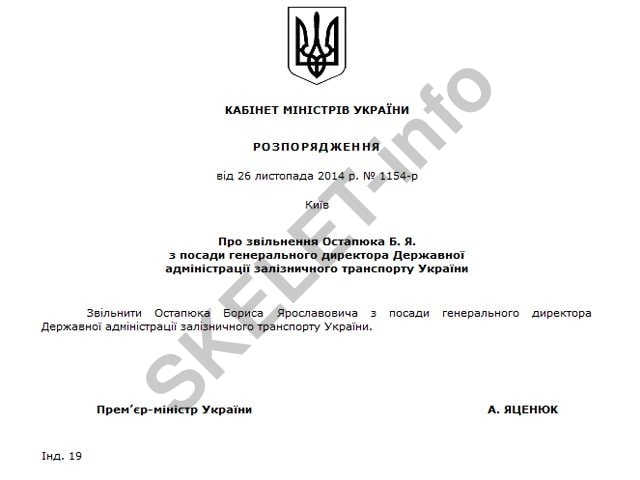 КАБІНЕТ МІНІСТРІВ УКРАЇНИ

РОЗПОРЯДЖЕННЯ

від 26 листопада 2014 р. № 1154-р

Київ

Про звільнення Остапюка Б. Я. з посади генерального директора Державної адміністрації залізничного транспорту України

Звільнити Остапюка Бориса Ярославовича з посади генерального директора Державної адміністрації залізничного транспорту України.

Прем'єр-міністр України

А. ЯЦЕНЮК

Інд. 19

SKELET-info